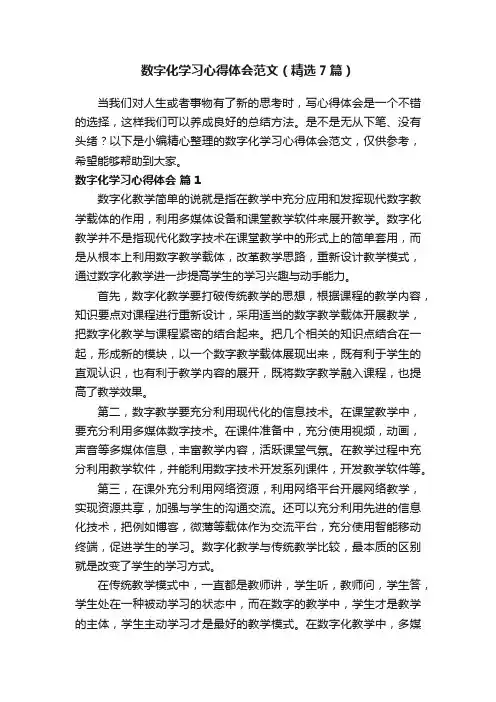 数字化学习心得体会范文（精选7篇）

当我们对人生或者事物有了新的思考时，写心得体会是一个不错的选择，这样我们可以养成良好的总结方法。是不是无从下笔、没有头绪？以下是小编精心整理的数字化学习心得体会范文，仅供参考，希望能够帮助到大家。

数字化学习心得体会 篇1

数字化教学简单的说就是指在教学中充分应用和发挥现代数字教学载体的作用，利用多媒体设备和课堂教学软件来展开教学。数字化教学并不是指现代化数字技术在课堂教学中的形式上的简单套用，而是从根本上利用数字教学载体，改革教学思路，重新设计教学模式，通过数字化教学进一步提高学生的学习兴趣与动手能力。

首先，数字化教学要打破传统教学的思想，根据课程的教学内容，知识要点对课程进行重新设计，采用适当的数字教学载体开展教学，把数字化教学与课程紧密的结合起来。把几个相关的知识点结合在一起，形成新的模块，以一个数字教学载体展现出来，既有利于学生的直观认识，也有利于教学内容的展开，既将数字教学融入课程，也提高了教学效果。

第二，数字教学要充分利用现代化的信息技术。在课堂教学中，要充分利用多媒体数字技术。在课件准备中，充分使用视频，动画，声音等多媒体信息，丰富教学内容，活跃课堂气氛。在教学过程中充分利用教学软件，并能利用数字技术开发系列课件，开发教学软件等。

第三，在课外充分利用网络资源，利用网络平台开展网络教学，实现资源共享，加强与学生的沟通交流。还可以充分利用先进的信息化技术，把例如博客，微薄等载体作为交流平台，充分使用智能移动终端，促进学生的学习。数字化教学与传统教学比较，最本质的区别就是改变了学生的学习方式。

在传统教学模式中，一直都是教师讲，学生听，教师问，学生答，学生处在一种被动学习的状态中，而在数字的教学中，学生才是教学的主体，学生主动学习才是最好的教学模式。在数字化教学中，多媒